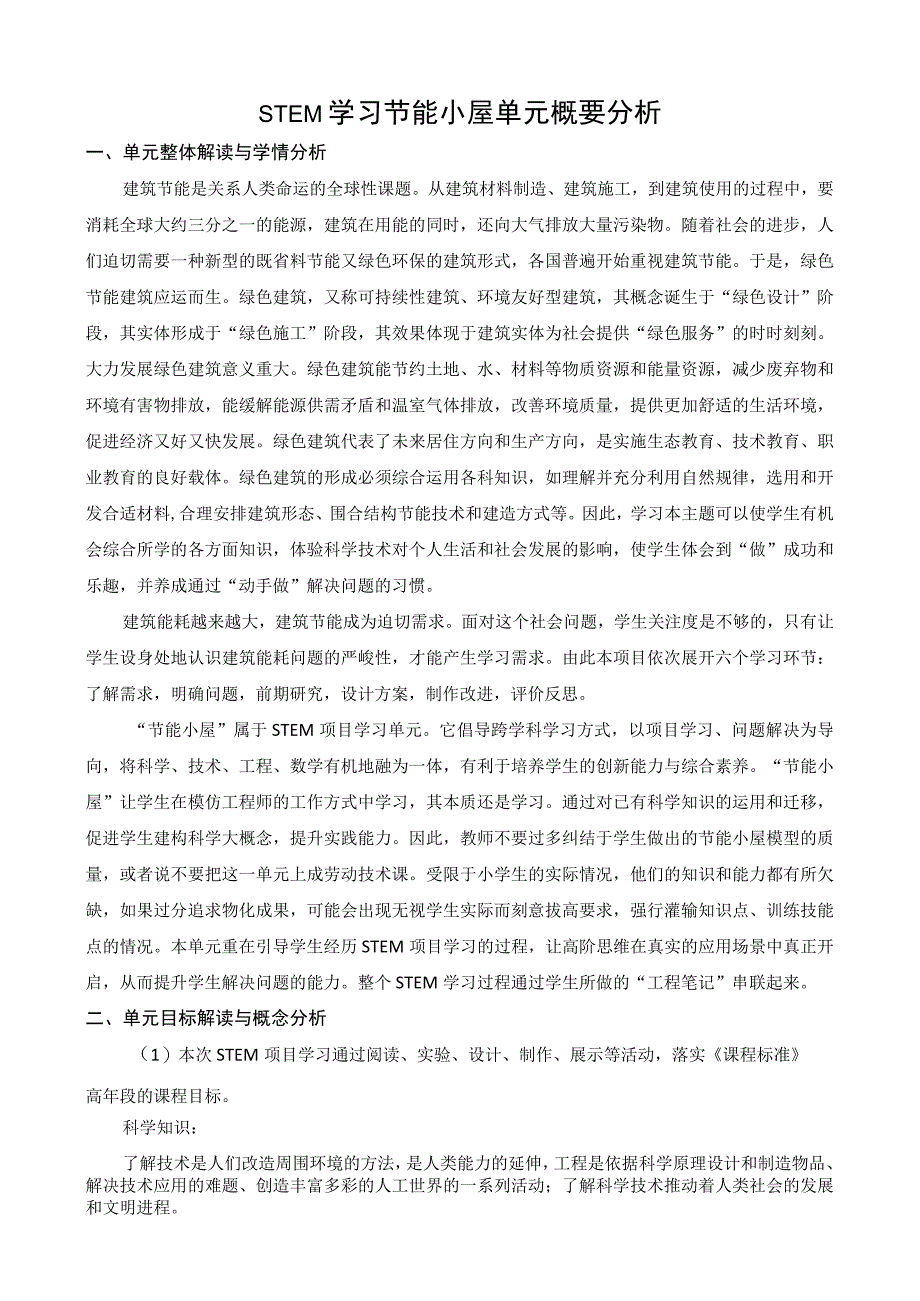 STEM学习节能小屋单元概要分析

一、单元整体解读与学情分析

建筑节能是关系人类命运的全球性课题。从建筑材料制造、建筑施工，到建筑使用的过程中，要消耗全球大约三分之一的能源，建筑在用能的同时，还向大气排放大量污染物。随着社会的进步，人们迫切需要一种新型的既省料节能又绿色环保的建筑形式，各国普遍开始重视建筑节能。于是，绿色节能建筑应运而生。绿色建筑，又称可持续性建筑、环境友好型建筑，其概念诞生于“绿色设计”阶段，其实体形成于“绿色施工”阶段，其效果体现于建筑实体为社会提供“绿色服务”的时时刻刻。大力发展绿色建筑意义重大。绿色建筑能节约土地、水、材料等物质资源和能量资源，减少废弃物和环境有害物排放，能缓解能源供需矛盾和温室气体排放，改善环境质量，提供更加舒适的生活环境，促进经济又好又快发展。绿色建筑代表了未来居住方向和生产方向，是实施生态教育、技术教育、职业教育的良好载体。绿色建筑的形成必须综合运用各科知识，如理解并充分利用自然规律，选用和开发合适材料,合理安排建筑形态、围合结构节能技术和建造方式等。因此，学习本主题可以使学生有机会综合所学的各方面知识，体验科学技术对个人生活和社会发展的影响，使学生体会到“做”成功和乐趣，并养成通过“动手做”解决问题的习惯。

建筑能耗越来越大，建筑节能成为迫切需求。面对这个社会问题，学生关注度是不够的，只有让学生设身处地认识建筑能耗问题的严峻性，才能产生学习需求。由此本项目依次展开六个学习环节：了解需求，明确问题，前期研究，设计方案，制作改进，评价反思。

“节能小屋”属于STEM项目学习单元。它倡导跨学科学习方式，以项目学习、问题解决为导向，将科学、技术、工程、数学有机地融为一体，有利于培养学生的创新能力与综合素养。“节能小屋”让学生在模仿工程师的工作方式中学习，其本质还是学习。通过对已有科学知识的运用和迁移，促进学生建构科学大概念，提升实践能力。因此，教师不要过多纠结于学生做出的节能小屋模型的质量，或者说不要把这一单元上成劳动技术课。受限于小学生的实际情况，他们的知识和能力都有所欠缺，如果过分追求物化成果，可能会出现无视学生实际而刻意拔高要求，强行灌输知识点、训练技能点的情况。本单元重在引导学生经历STEM项目学习的过程，让高阶思维在真实的应用场景中真正开启，从而提升学生解决问题的能力。整个STEM学习过程通过学生所做的“工程笔记”串联起来。

二、单元目标解读与概念分析

（1）本次STEM项目学习通过阅读、实验、设计、制作、展示等活动，落实《课程标准》高年段的课程目标。

科学知识：

了解技术是人们改造周围环境的方法，是人类能力的延伸，工程是依据科学原理设计和制造物品、解决技术应用的难题、创造丰富多彩的人工世界的一系列活动；了解科学技术推动着人类社会的发展和文明进程。